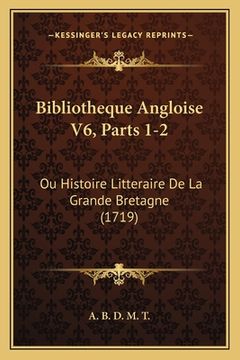 —KESSINGER'S LEGACY REPRINTS—

Bibliotheque Angloise V6, Parts 1-2

Ou Histoire Litteraire De La Grande Bretagne (1719)

A. B. D. M. T.